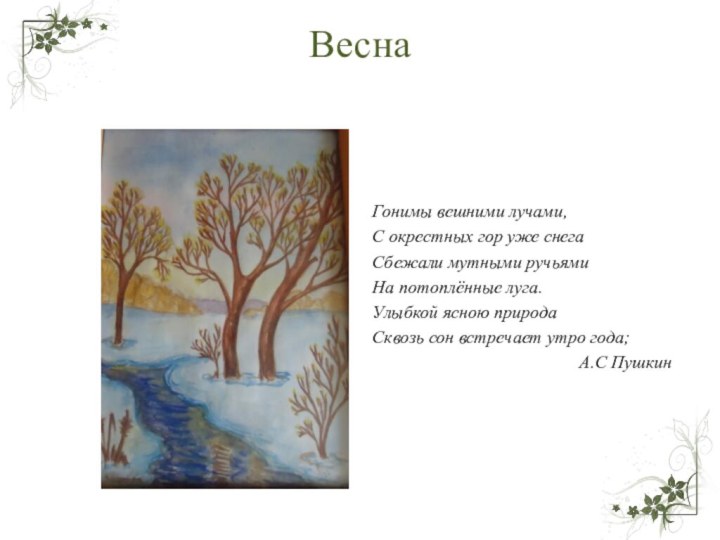 Весна

Гонимы вешними лучами,
С окрестных гор уже снега
Сбежали мутными ручьями
На потоплённые луга.
Улыбкой ясною природа
Сквозь сон встречает утро года;
А.С Пушкин